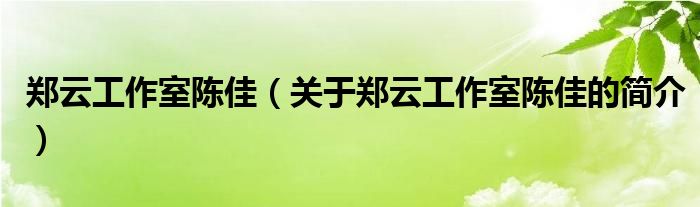 郑云工作室陈佳（关于郑云工作室陈佳的简介）